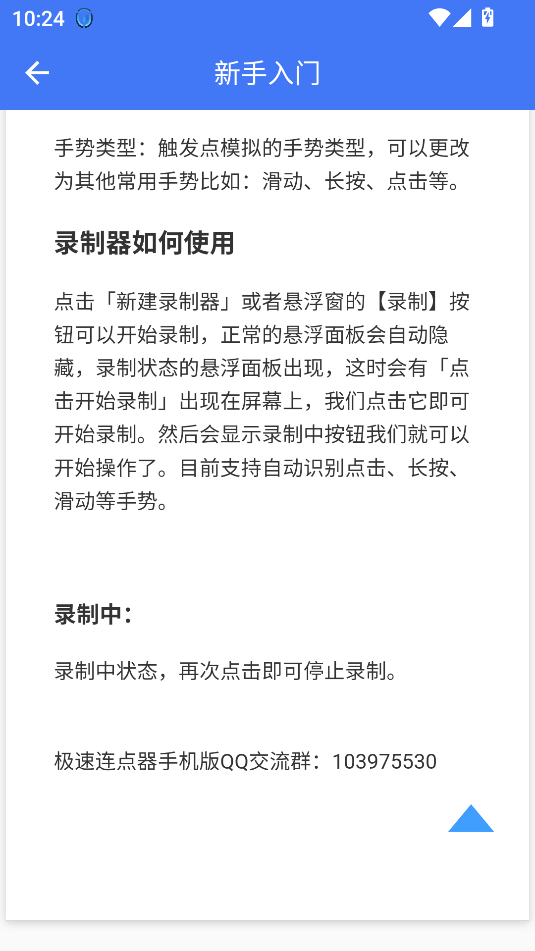 10:24

新手入门

手势类型：触发点模拟的手势类型，可以更改为其他常用手势比如：滑动、长按、点击等。

录制器如何使用

点击「新建录制器」或者悬浮窗的【录制】按钮可以开始录制，正常的悬浮面板会自动隐藏，录制状态的悬浮面板出现，这时会有「点击开始录制」出现在屏幕上，我们点击它即可开始录制。然后会显示录制中按钮我们就可以开始操作了。目前支持自动识别点击、长按、滑动等手势。

录制中：

录制中状态，再次点击即可停止录制。

极速连点器手机版QQ交流群：103975530